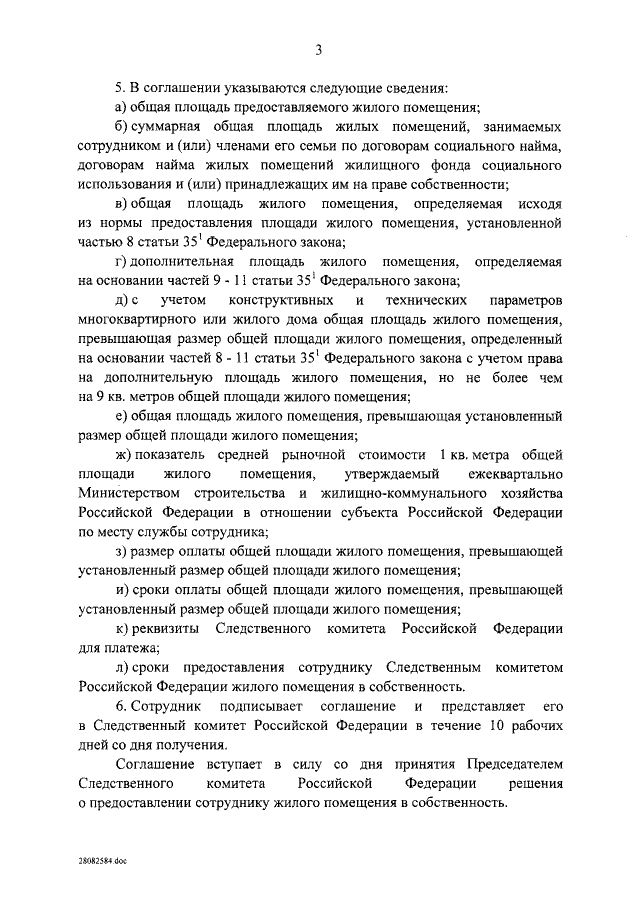 3

5. В соглашении указываются следующие сведения:

а) общая площадь предоставляемого жилого помещения;

б) суммарная общая площадь жилых помещений, занимаемых сотрудником и (или) членами его семьи по договорам социального найма, договорам найма жилых помещений жилищного фонда социального использования и (или) принадлежащих им на праве собственности;

в) общая площадь жилого помещения, определяемая исходя из нормы предоставления площади жилого помещения, установленной частью 8 статьи $35^1$ Федерального закона;

г) дополнительная площадь жилого помещения, определяемая на основании частей 9 - 11 статьи $35^1$ Федерального закона;

д) с учетом конструктивных и технических параметров многоквартирного или жилого дома общая площадь жилого помещения, превышающая размер общей площади жилого помещения, определенный на основании частей 8 - 11 статьи $35^1$ Федерального закона с учетом права на дополнительную площадь жилого помещения, но не более чем на 9 кв. метров общей площади жилого помещения;

е) общая площадь жилого помещения, превышающая установленный размер общей площади жилого помещения;

ж) показатель средней рыночной стоимости 1 кв. метра общей площади жилого помещения, утверждаемый ежеквартально Министерством строительства и жилищно-коммунального хозяйства Российской Федерации в отношении субъекта Российской Федерации по месту службы сотрудника;

з) размер оплаты общей площади жилого помещения, превышающей установленный размер общей площади жилого помещения;

и) сроки оплаты общей площади жилого помещения, превышающей установленный размер общей площади жилого помещения;

к) реквизиты Следственного комитета Российской Федерации для платежа;

л) сроки предоставления сотруднику Следственным комитетом Российской Федерации жилого помещения в собственность.

6. Сотрудник подписывает соглашение и представляет его в Следственный комитет Российской Федерации в течение 10 рабочих дней со дня получения.

Соглашение вступает в силу со дня принятия Председателем Следственного комитета Российской Федерации решения о предоставлении сотруднику жилого помещения в собственность.

28082584.doc